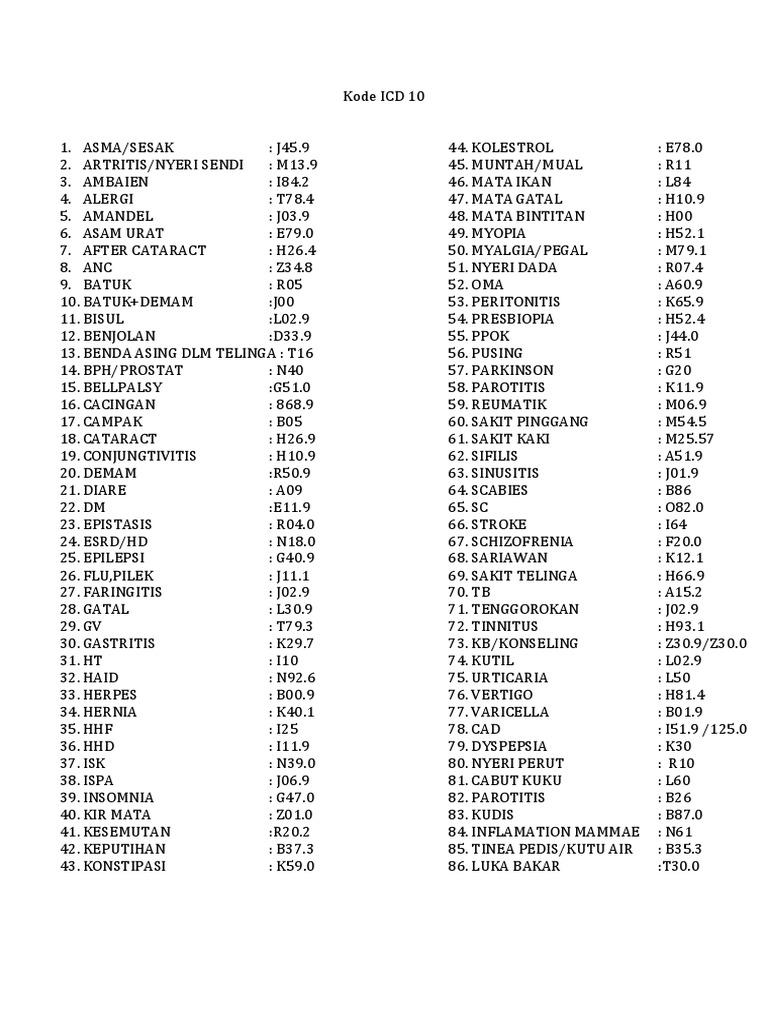 Kode ICD 10

1. ASMA/SESAK : J45.9
2. ARTRITIS/NYERI SENDI : M13.9
3. AMBAIEN : I84.2
4. ALERGI : T78.4
5. AMANDEL : J03.9
6. ASAM URAT : E79.0
7. AFTER CATARACT : H26.4
8. ANC : Z34.8
9. BATUK : R05
10. BATUK+DEMAM :J00
11. BISUL :L02.9
12. BENJOLAN :D33.9
13. BENDA ASING DLM TELINGA : T16
14. BPH/PROSTAT : N40
15. BELLPALSY :G51.0
16. CACINGAN : 868.9
17. CAMPAK : B05
18. CATARACT : H26.9
19. CONJUNGTIVITIS : H10.9
20. DEMAM :R50.9
21. DIARE : A09
22. DM :E11.9
23. EPISTASIS : R04.0
24. ESRD/HD : N18.0
25. EPILEPSI : G40.9
26. FLU,PILEK : J11.1
27. FARINGITIS : J02.9
28. GATAL : L30.9
29. GV : T79.3
30. GASTRITIS : K29.7
31. HT : I10
32. HAID : N92.6
33. HERPES : B00.9
34. HERNIA : K40.1
35. HHF : I25
36. HHD : I11.9
37. ISK : N39.0
38. ISPA : J06.9
39. INSOMNIA : G47.0
40. KIR MATA : Z01.0
41. KESEMUTAN :R20.2
42. KEPUTIHAN : B37.3
43. KONSTIPASI : K59.0

44. KOLESTROL : E78.0
45. MUNTAH/MUAL : R11
46. MATA IKAN : L84
47. MATA GATAL : H10.9
48. MATA BINTITAN : H00
49. MYOPIA : H52.1
50. MYALGIA/PEGAL : M79.1
51. NYERI DADA : R07.4
52. OMA : A60.9
53. PERITONITIS : K65.9
54. PRESBIOPIA : H52.4
55. PPOK : J44.0
56. PUSING : R51
57. PARKINSON : G20
58. PAROTITIS : K11.9
59. REUMATIK : M06.9
60. SAKIT PINGGANG : M54.5
61. SAKIT KAKI : M25.57
62. SIFILIS : A51.9
63. SINUSITIS : J01.9
64. SCABIES : B86
65. SC : O82.0
66. STROKE : I64
67. SCHIZOFRENIA : F20.0
68. SARIAWAN : K12.1
69. SAKIT TELINGA : H66.9
70. TB : A15.2
71. TENGGOROKAN : J02.9
72. TINNITUS : H93.1
73. KB/KONSELING : Z30.9/Z30.0
74. KUTIL : L02.9
75. URTICARIA : L50
76. VERTIGO : H81.4
77. VARICELLA : B01.9
78. CAD : I51.9 /125.0
79. DYSPEPSIA : K30
80. NYERI PERUT : R10
81. CABUT KUKU : L60
82. PAROTITIS : B26
83. KUDIS : B87.0
84. INFLAMATION MAMMAE : N61
85. TINEA PEDIS/KUTU AIR : B35.3
86. LUKA BAKAR :T30.0